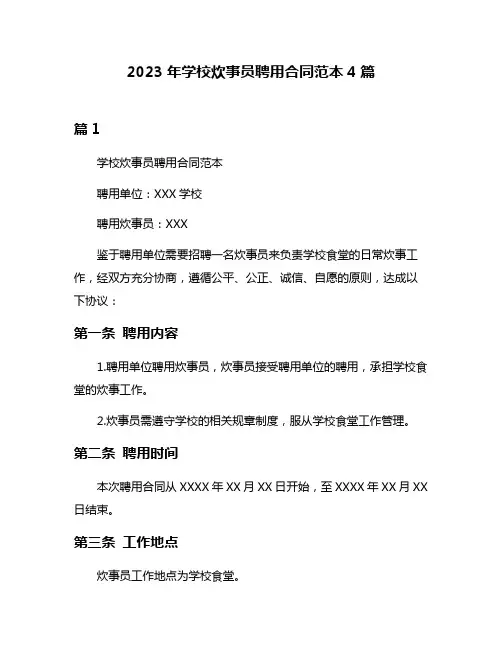 2023 年学校炊事员聘用合同范本 4 篇

篇 1

学校炊事员聘用合同范本

聘用单位：XXX 学校

聘用炊事员：XXX

鉴于聘用单位需要招聘一名炊事员来负责学校食堂的日常炊事工作，经双方充分协商，遵循公平、公正、诚信、自愿的原则，达成以下协议：

第一条 聘用内容

1.聘用单位聘用炊事员，炊事员接受聘用单位的聘用，承担学校食堂的炊事工作。

2.炊事员需遵守学校的相关规章制度，服从学校食堂工作管理。

第二条 聘用时间

本次聘用合同从 XXXX 年 XX 月 XX 日开始，至 XXXX 年 XX 月 XX 日结束。

第三条 工作地点

炊事员工作地点为学校食堂。